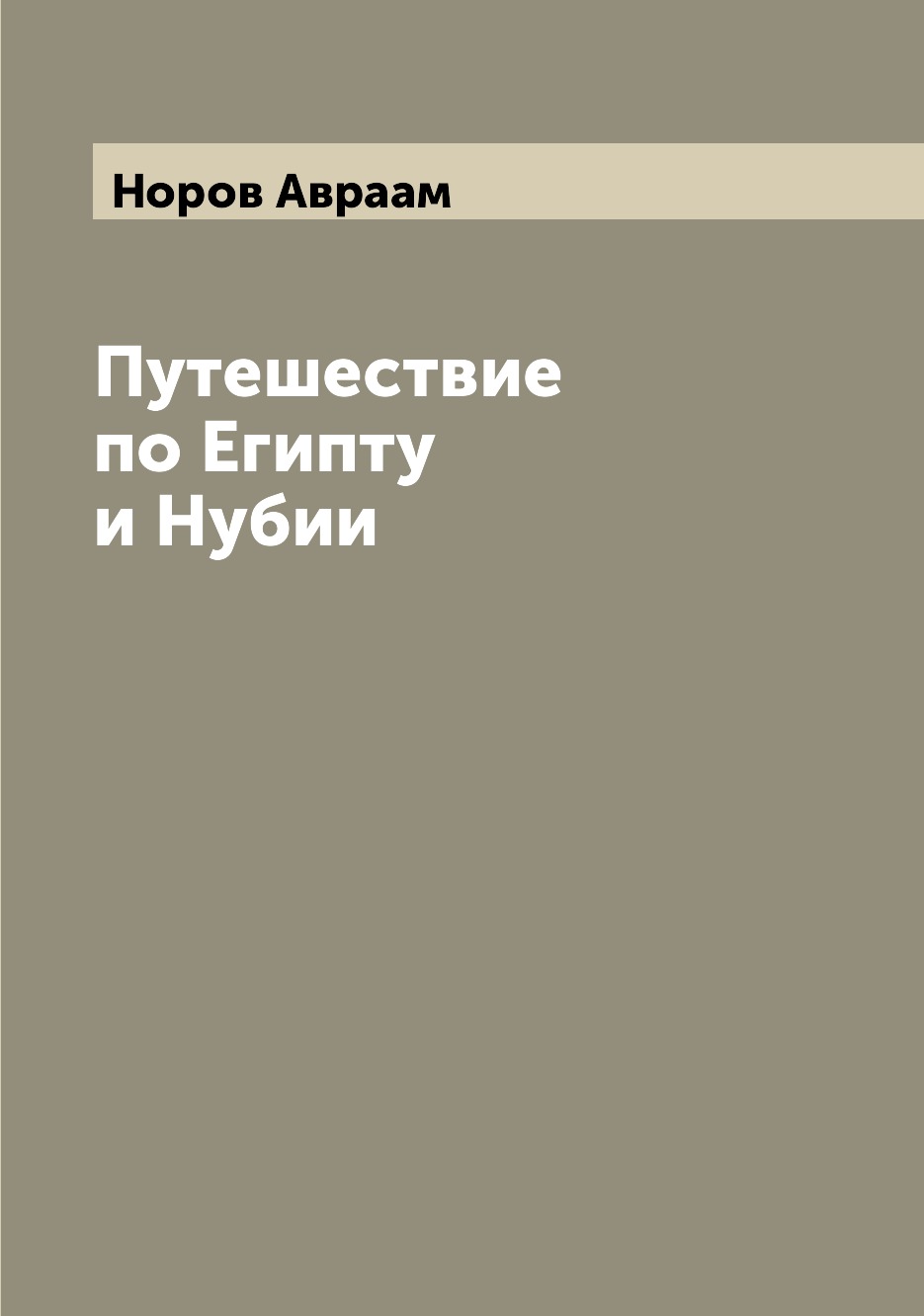 Норов Авраам

Путешествие по Египту и Нубии